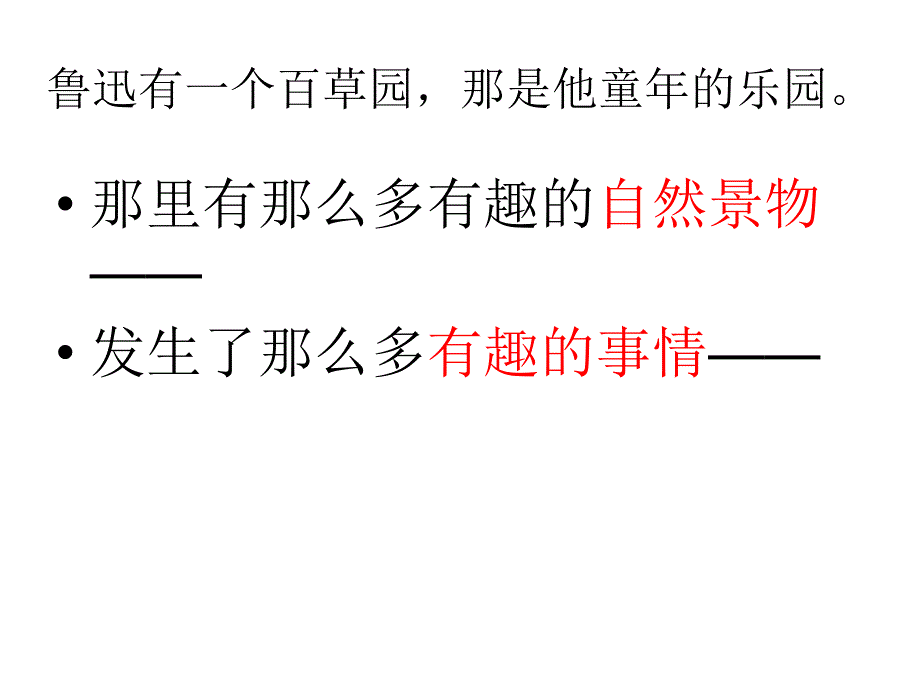 鲁迅有一个百草园，那是他童年的乐园。

• 那里有那么多有趣的自然景物——

• 发生了那么多有趣的事情——